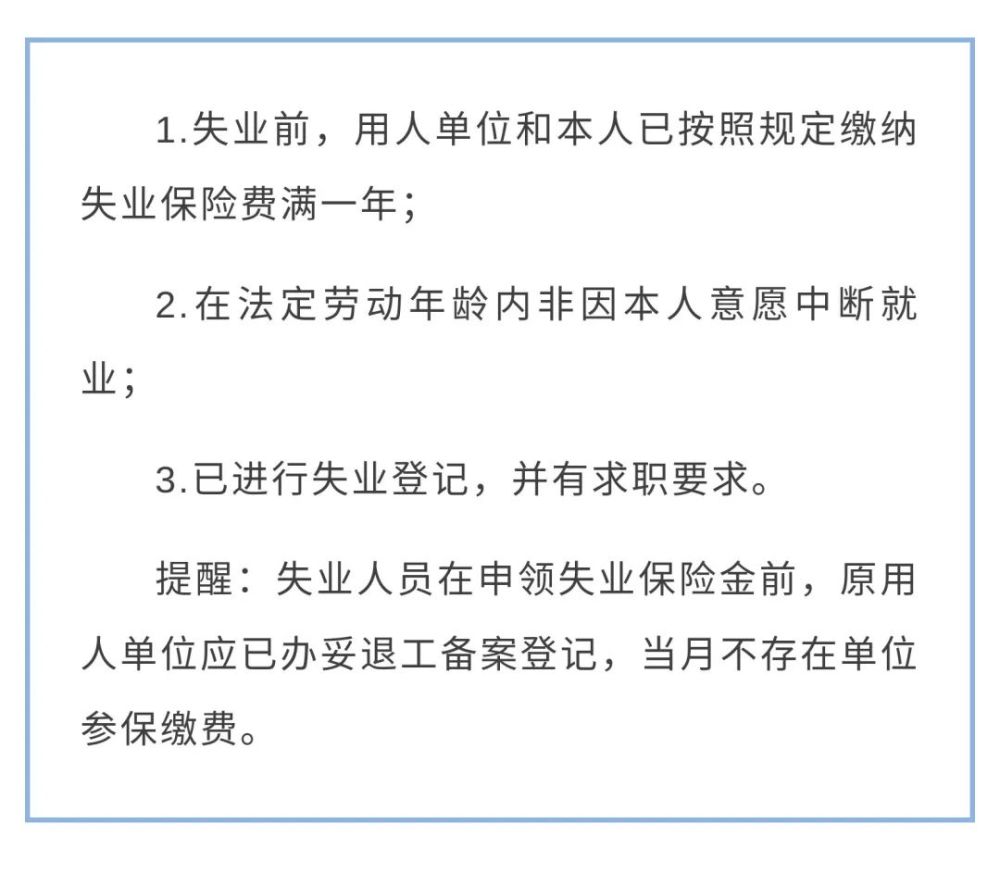 1.失业前，用人单位和本人已按照规定缴纳失业保险费满一年；

2.在法定劳动年龄内非因本人意愿中断就业；

3.已进行失业登记，并有求职要求。

提醒：失业人员在申领失业保险金前，原用人单位应已办妥退工备案登记，当月不存在单位参保缴费。